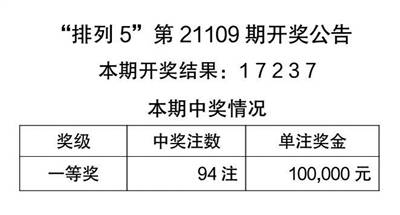 “排列 5”第 21109 期开奖公告

本期开奖结果：1 7 2 3 7

本期中奖情况

| 奖级 | 中奖注数 | 单注奖金 |
|---|---|---|
| 一等奖 | 94 注 | 100,000 元 |